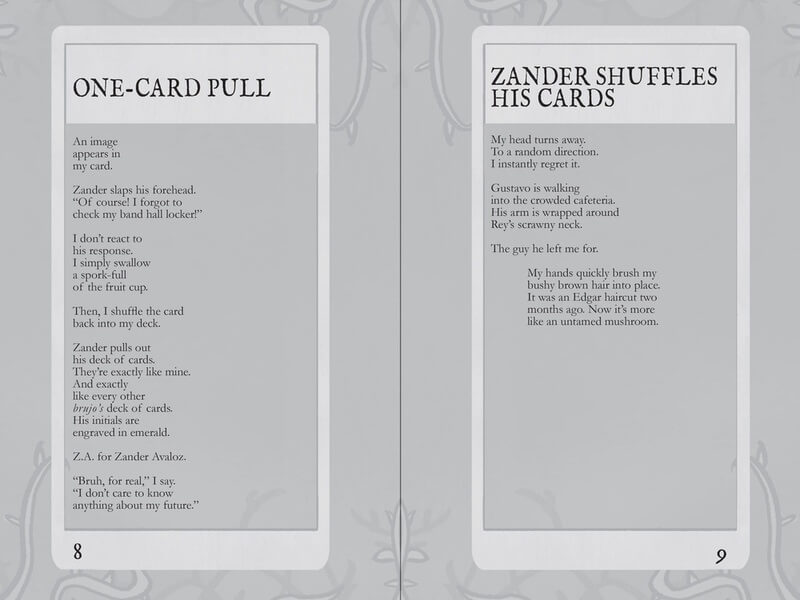 ONE-CARD PULL

An image
appears in
my card.

Zander slaps his forehead.
"Of course! I forgot to
check my band hall locker!"

I don't react to
his response.
I simply swallow
a spork-full
of the fruit cup.

Then, I shuffle the card
back into my deck.

Zander pulls out
his deck of cards.
They're exactly like mine.
And exactly
like every other
brujo's deck of cards.
His initials are
engraved in emerald.

Z.A. for Zander Avaloz.

"Bruh, for real," I say.
"I don't care to know
anything about my future."

8

ZANDER SHUFFLES HIS CARDS

My head turns away.
To a random direction.
I instantly regret it.

Gustavo is walking
into the crowded cafeteria.
His arm is wrapped around
Rey's scrawny neck.

The guy he left me for.

My hands quickly brush my
bushy brown hair into place.
It was an Edgar haircut two
months ago. Now it's more
like an untamed mushroom.

9